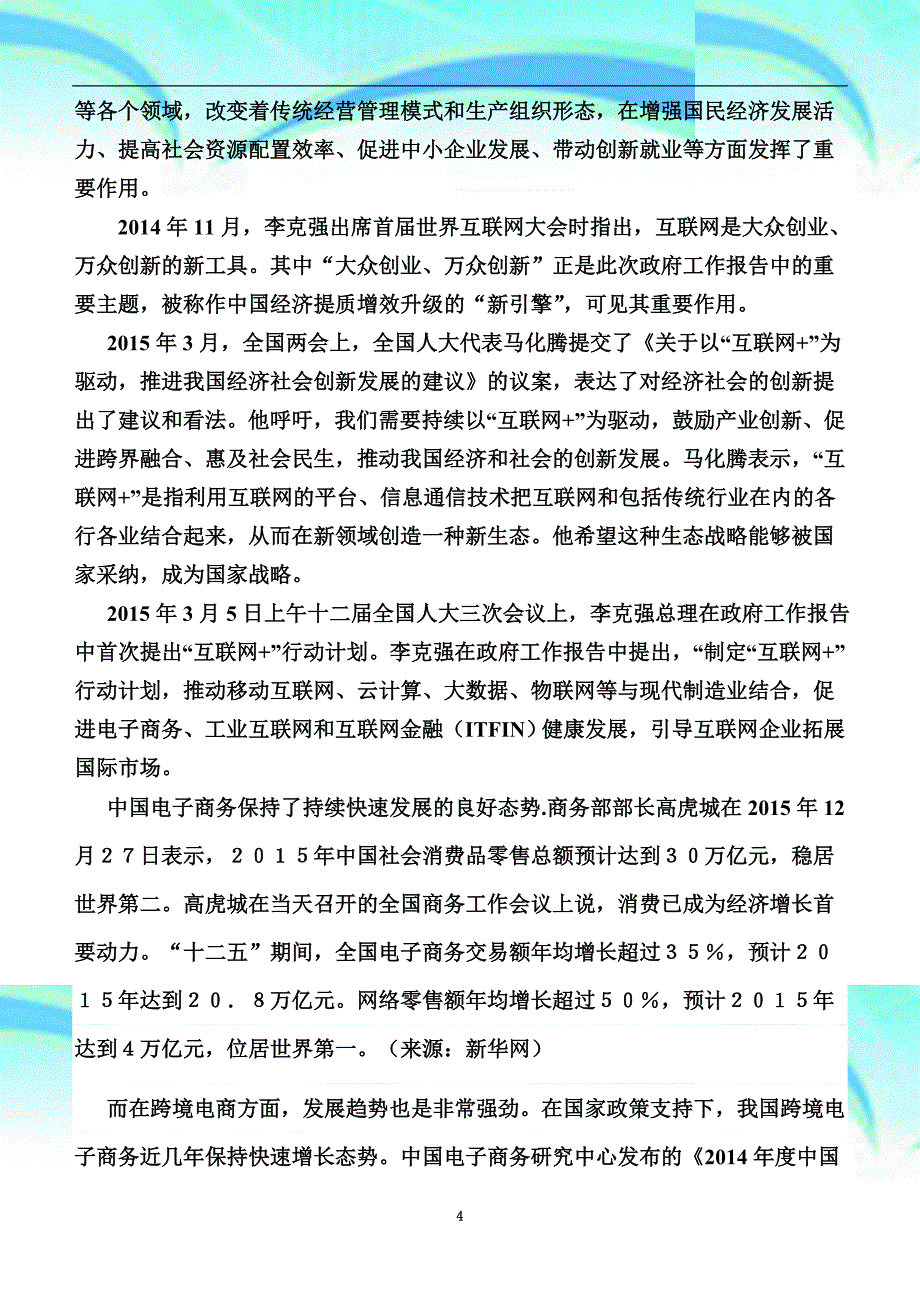 等各个领域，改变着传统经营管理模式和生产组织形态，在增强国民经济发展活力、提高社会资源配置效率、促进中小企业发展、带动创新就业等方面发挥了重要作用。

2014 年 11 月，李克强出席首届世界互联网大会时指出，互联网是大众创业、万众创新的新工具。其中“大众创业、万众创新”正是此次政府工作报告中的重要主题，被称作中国经济提质增效升级的“新引擎”，可见其重要作用。

2015 年 3 月，全国两会上，全国人大代表马化腾提交了《关于以“互联网+”为驱动，推进我国经济社会创新发展的建议》的议案，表达了对经济社会的创新提出了建议和看法。他呼吁，我们需要持续以“互联网+”为驱动，鼓励产业创新、促进跨界融合、惠及社会民生，推动我国经济和社会的创新发展。马化腾表示，“互联网+”是指利用互联网的平台、信息通信技术把互联网和包括传统行业在内的各行各业结合起来，从而在新领域创造一种新生态。他希望这种生态战略能够被国家采纳，成为国家战略。

2015 年 3 月 5 日上午十二届全国人大三次会议上，李克强总理在政府工作报告中首次提出“互联网+”行动计划。李克强在政府工作报告中提出，“制定“互联网+”行动计划，推动移动互联网、云计算、大数据、物联网等与现代制造业结合，促进电子商务、工业互联网和互联网金融（ITFIN）健康发展，引导互联网企业拓展国际市场。

中国电子商务保持了持续快速发展的良好态势.商务部部长高虎城在 2015 年 12 月２７日表示，２０１５年中国社会消费品零售总额预计达到３０万亿元，稳居世界第二。高虎城在当天召开的全国商务工作会议上说，消费已成为经济增长首要动力。“十二五”期间，全国电子商务交易额年均增长超过３５％，预计２０１５年达到２０．８万亿元。网络零售额年均增长超过５０％，预计２０１５年达到４万亿元，位居世界第一。（来源：新华网）

而在跨境电商方面，发展趋势也是非常强劲。在国家政策支持下，我国跨境电子商务近几年保持快速增长态势。中国电子商务研究中心发布的《2014 年度中国

4